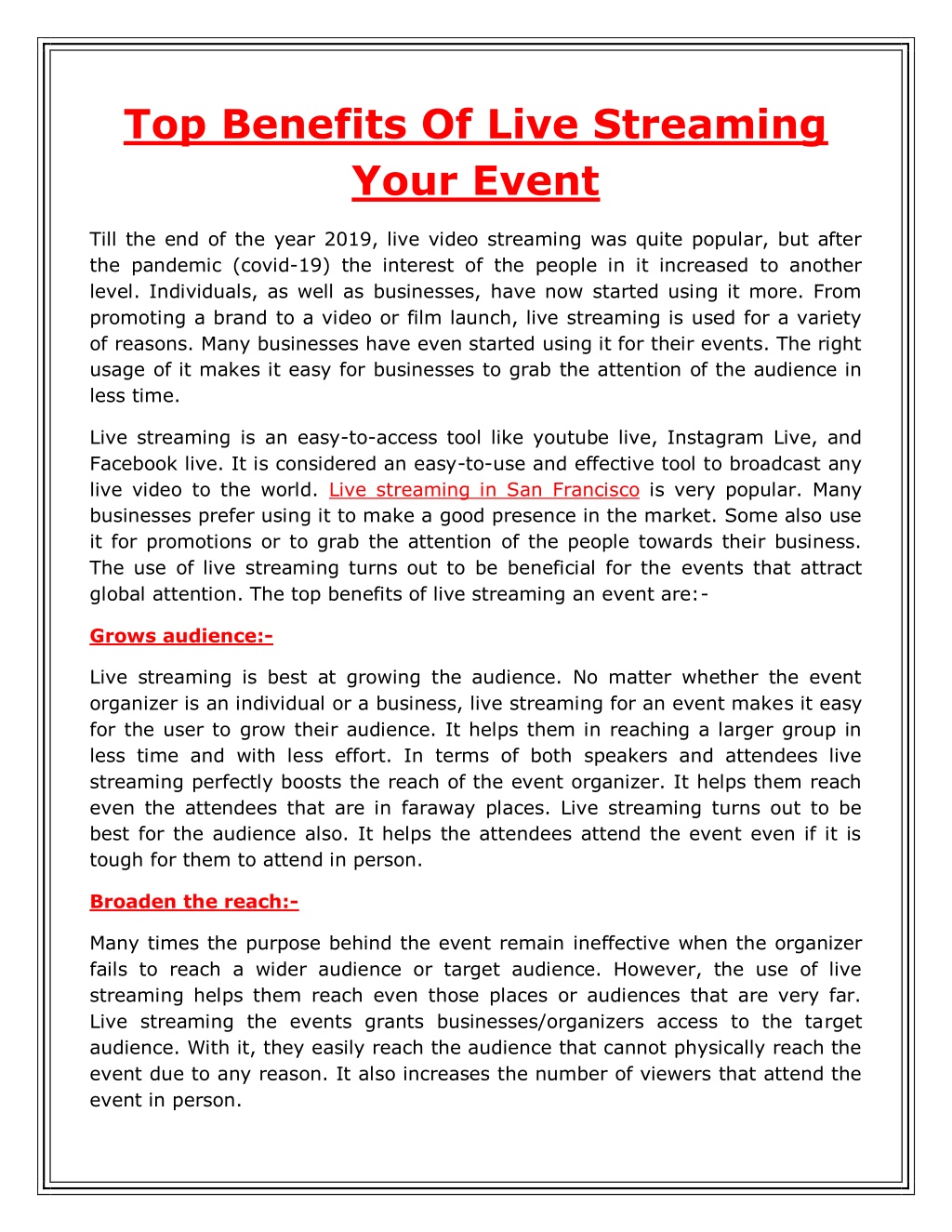 Top Benefits Of Live Streaming Your Event

Till the end of the year 2019, live video streaming was quite popular, but after the pandemic (covid-19) the interest of the people in it increased to another level. Individuals, as well as businesses, have now started using it more. From promoting a brand to a video or film launch, live streaming is used for a variety of reasons. Many businesses have even started using it for their events. The right usage of it makes it easy for businesses to grab the attention of the audience in less time.

Live streaming is an easy-to-access tool like youtube live, Instagram Live, and Facebook live. It is considered an easy-to-use and effective tool to broadcast any live video to the world. Live streaming in San Francisco is very popular. Many businesses prefer using it to make a good presence in the market. Some also use it for promotions or to grab the attention of the people towards their business. The use of live streaming turns out to be beneficial for the events that attract global attention. The top benefits of live streaming an event are:-

Grows audience:-

Live streaming is best at growing the audience. No matter whether the event organizer is an individual or a business, live streaming for an event makes it easy for the user to grow their audience. It helps them in reaching a larger group in less time and with less effort. In terms of both speakers and attendees live streaming perfectly boosts the reach of the event organizer. It helps them reach even the attendees that are in faraway places. Live streaming turns out to be best for the audience also. It helps the attendees attend the event even if it is tough for them to attend in person.

Broaden the reach:-

Many times the purpose behind the event remain ineffective when the organizer fails to reach a wider audience or target audience. However, the use of live streaming helps them reach even those places or audiences that are very far. Live streaming the events grants businesses/organizers access to the target audience. With it, they easily reach the audience that cannot physically reach the event due to any reason. It also increases the number of viewers that attend the event in person.